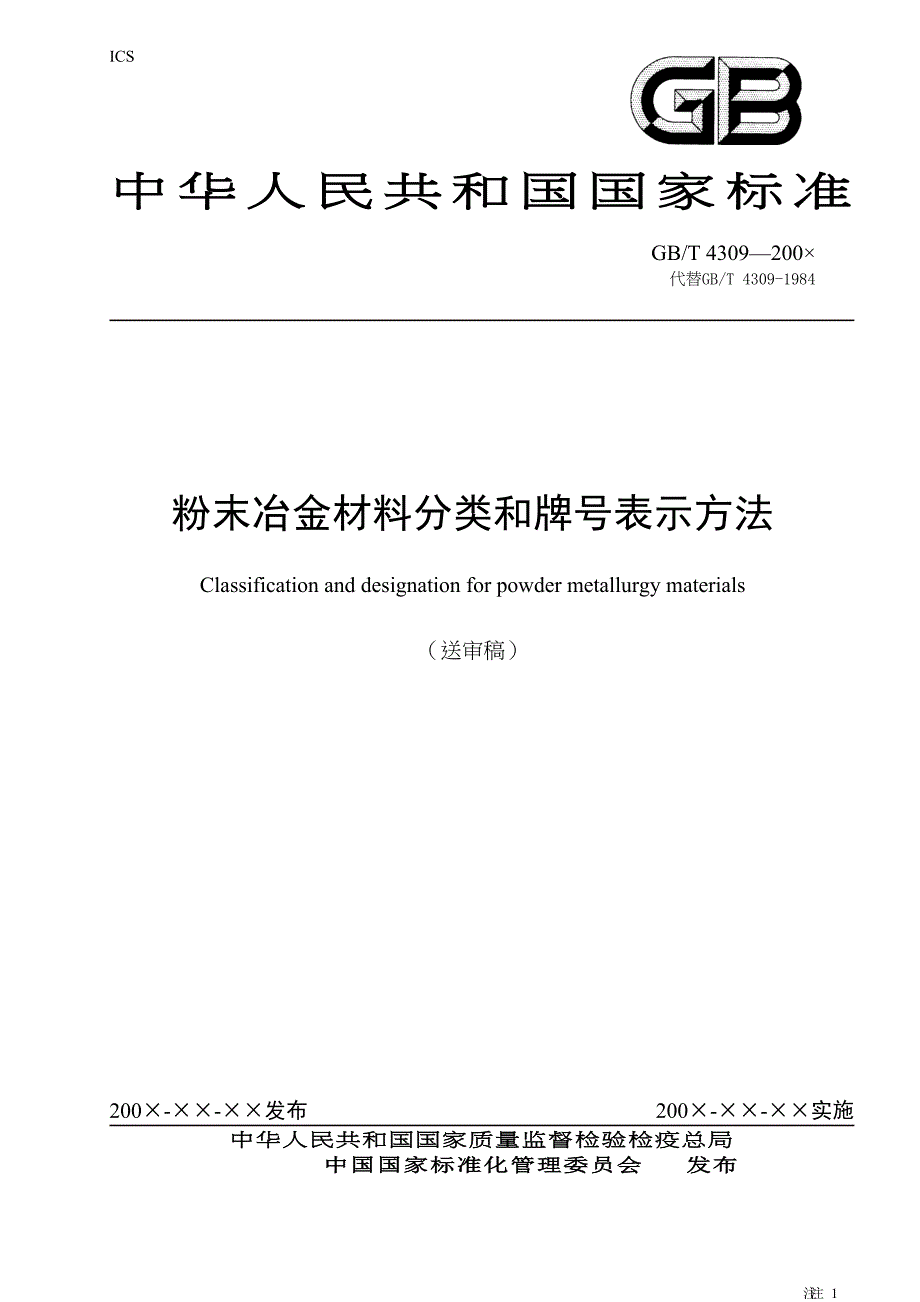 ICS

GB

中华人民共和国国家标准

GB/T 4309—200×
代替GB/T 4309-1984

粉末冶金材料分类和牌号表示方法

Classification and designation for powder metallurgy materials

（送审稿）

200×-××-××发布

200×-××-××实施

中华人民共和国国家质量监督检验检疫总局
中国国家标准化管理委员会　发布

注 1